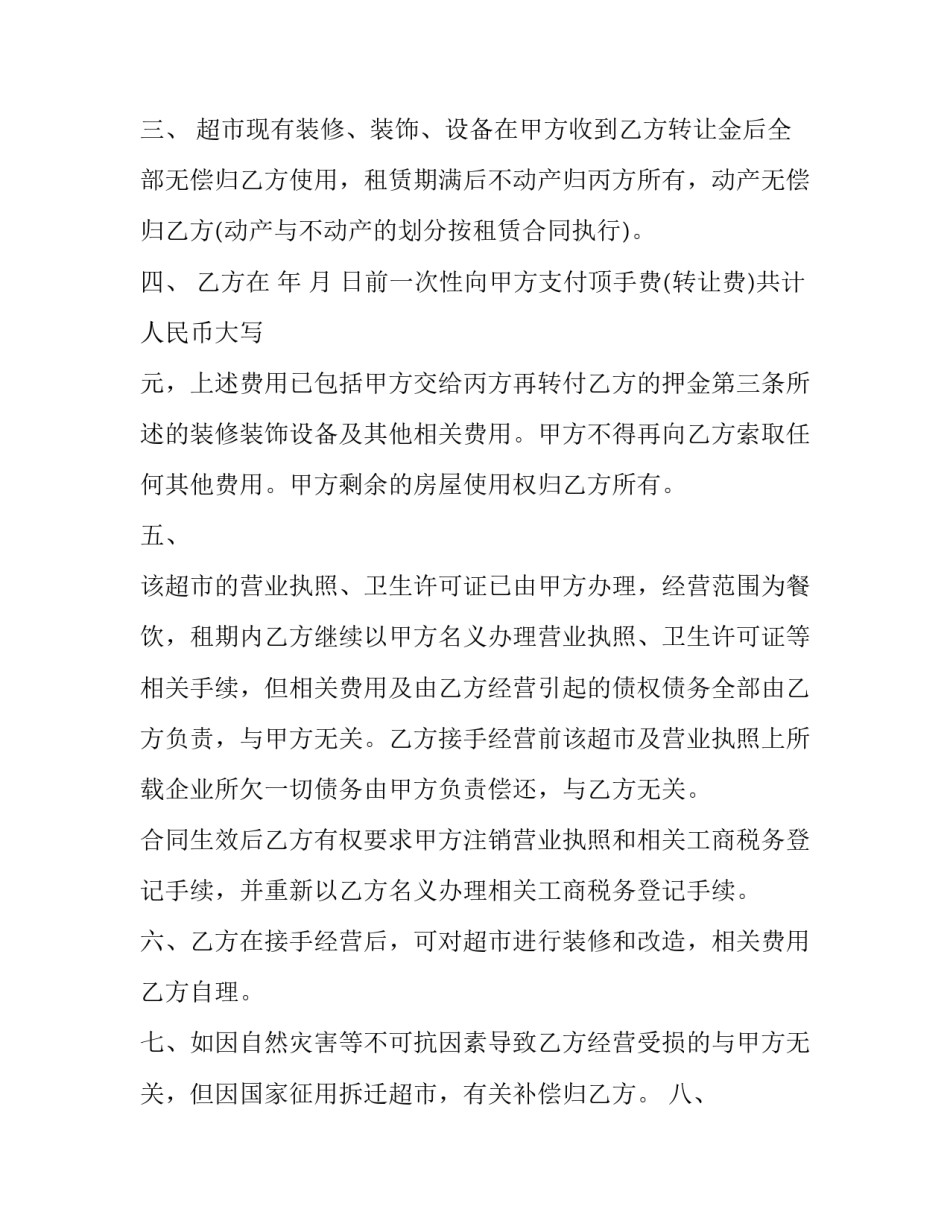 三、 超市现有装修、装饰、设备在甲方收到乙方转让金后全部无偿归乙方使用，租赁期满后不动产归丙方所有，动产无偿归乙方(动产与不动产的划分按租赁合同执行)。

四、 乙方在 年 月 日前一次性向甲方支付顶手费(转让费)共计人民币大写

元，上述费用已包括甲方交给丙方再转付乙方的押金第三条所述的装修装饰设备及其他相关费用。甲方不得再向乙方索取任何其他费用。甲方剩余的房屋使用权归乙方所有。

五、

该超市的营业执照、卫生许可证已由甲方办理，经营范围为餐饮，租期内乙方继续以甲方名义办理营业执照、卫生许可证等相关手续，但相关费用及由乙方经营引起的债权债务全部由乙方负责，与甲方无关。乙方接手经营前该超市及营业执照上所载企业所欠一切债务由甲方负责偿还，与乙方无关。

合同生效后乙方有权要求甲方注销营业执照和相关工商税务登记手续，并重新以乙方名义办理相关工商税务登记手续。

六、乙方在接手经营后，可对超市进行装修和改造，相关费用乙方自理。

七、如因自然灾害等不可抗因素导致乙方经营受损的与甲方无关，但因国家征用拆迁超市，有关补偿归乙方。 八、